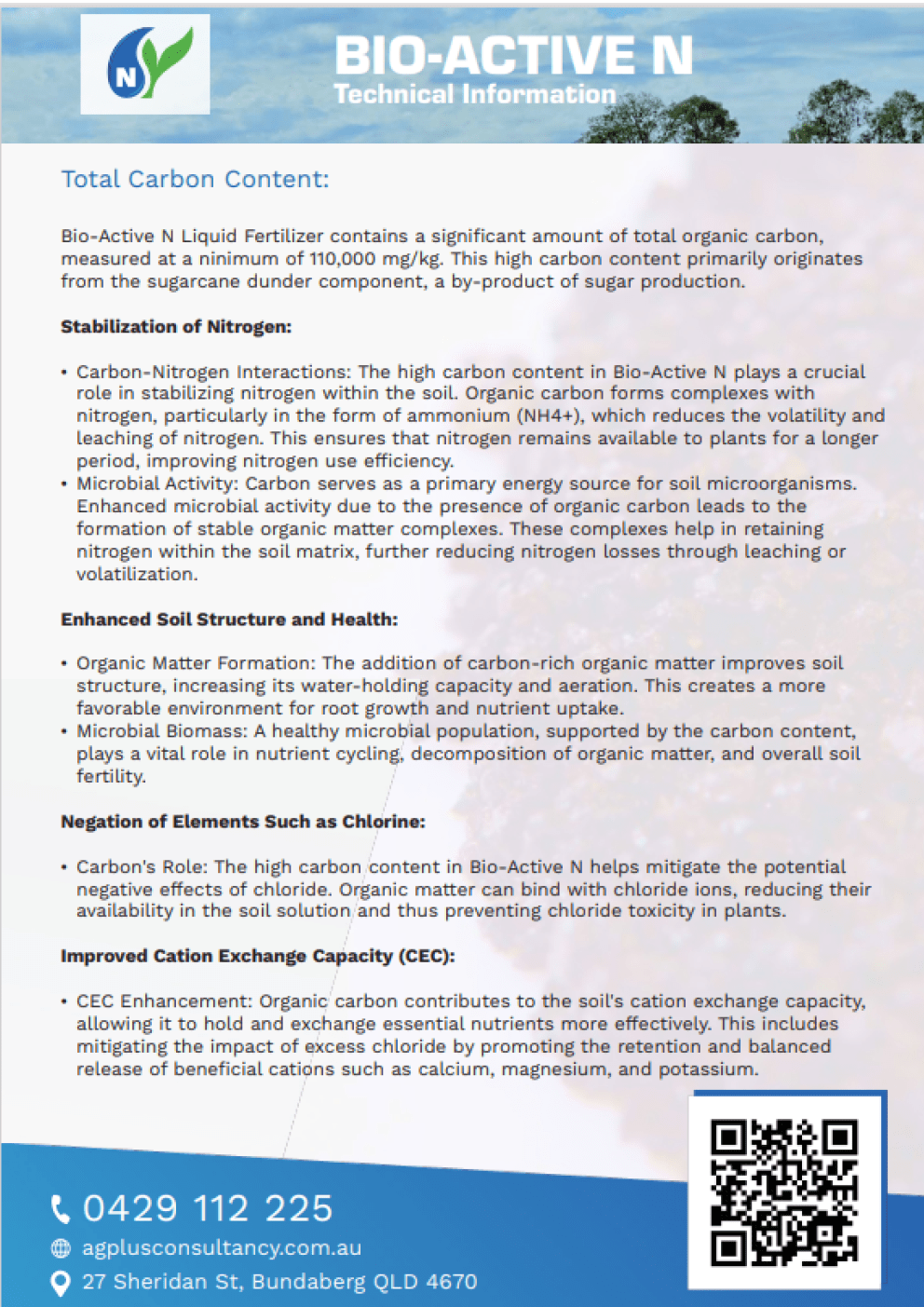 N

BIO-ACTIVE N
Technical Information

Total Carbon Content:

Bio-Active N Liquid Fertilizer contains a significant amount of total organic carbon, measured at a ninimum of 110,000 mg/kg. This high carbon content primarily originates from the sugarcane dunder component, a by-product of sugar production.

Stabilization of Nitrogen:

• Carbon-Nitrogen Interactions: The high carbon content in Bio-Active N plays a crucial role in stabilizing nitrogen within the soil. Organic carbon forms complexes with nitrogen, particularly in the form of ammonium (NH4+), which reduces the volatility and leaching of nitrogen. This ensures that nitrogen remains available to plants for a longer period, improving nitrogen use efficiency.
• Microbial Activity: Carbon serves as a primary energy source for soil microorganisms. Enhanced microbial activity due to the presence of organic carbon leads to the formation of stable organic matter complexes. These complexes help in retaining nitrogen within the soil matrix, further reducing nitrogen losses through leaching or volatilization.

Enhanced Soil Structure and Health:

• Organic Matter Formation: The addition of carbon-rich organic matter improves soil structure, increasing its water-holding capacity and aeration. This creates a more favorable environment for root growth and nutrient uptake.
• Microbial Biomass: A healthy microbial population, supported by the carbon content, plays a vital role in nutrient cycling, decomposition of organic matter, and overall soil fertility.

Negation of Elements Such as Chlorine:

• Carbon's Role: The high carbon content in Bio-Active N helps mitigate the potential negative effects of chloride. Organic matter can bind with chloride ions, reducing their availability in the soil solution and thus preventing chloride toxicity in plants.

Improved Cation Exchange Capacity (CEC):

• CEC Enhancement: Organic carbon contributes to the soil's cation exchange capacity, allowing it to hold and exchange essential nutrients more effectively. This includes mitigating the impact of excess chloride by promoting the retention and balanced release of beneficial cations such as calcium, magnesium, and potassium.

0429 112 225
agplusconsultancy.com.au
27 Sheridan St, Bundaberg QLD 4670